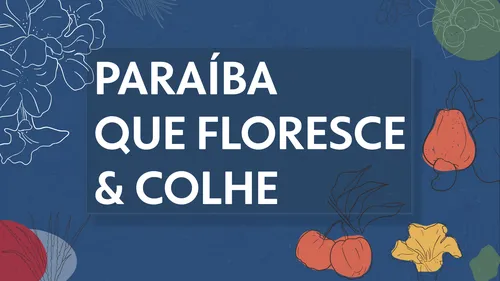 PARAÍBA
QUE FLORESCE
& COLHE